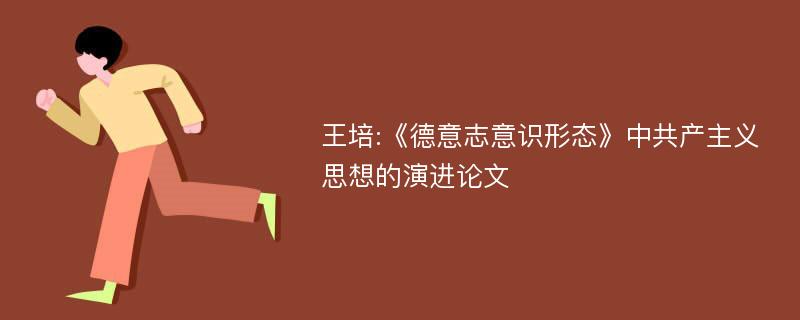 王培:《德意志意识形态》中共产主义思想的演进论文